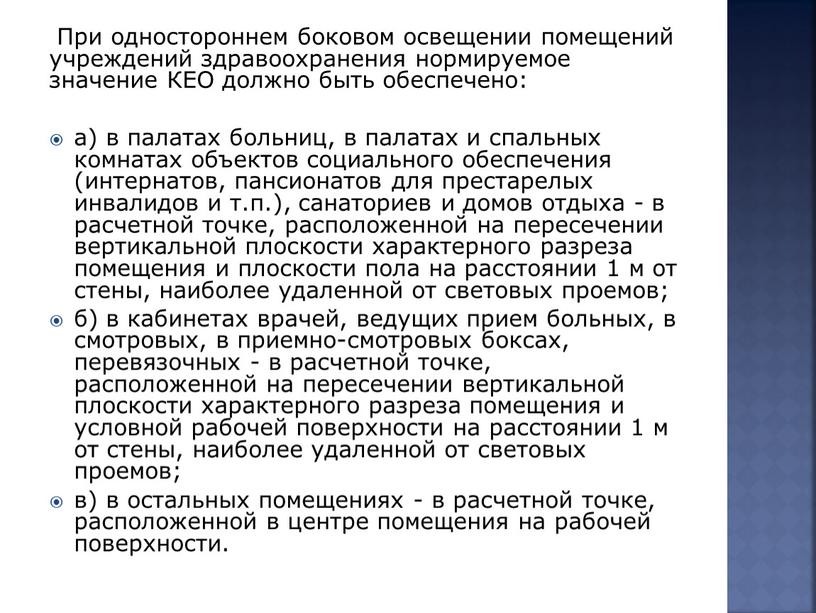 При одностороннем боковом освещении помещений учреждений здравоохранения нормируемое значение КЕО должно быть обеспечено:

а) в палатах больниц, в палатах и спальных комнатах объектов социального обеспечения (интернатов, пансионатов для престарелых инвалидов и т.п.), санаториев и домов отдыха - в расчетной точке, расположенной на пересечении вертикальной плоскости характерного разреза помещения и плоскости пола на расстоянии 1 м от стены, наиболее удаленной от световых проемов;

б) в кабинетах врачей, ведущих прием больных, в смотровых, в приемно-смотровых боксах, перевязочных - в расчетной точке, расположенной на пересечении вертикальной плоскости характерного разреза помещения и условной рабочей поверхности на расстоянии 1 м от стены, наиболее удаленной от световых проемов;

в) в остальных помещениях - в расчетной точке, расположенной в центре помещения на рабочей поверхности.